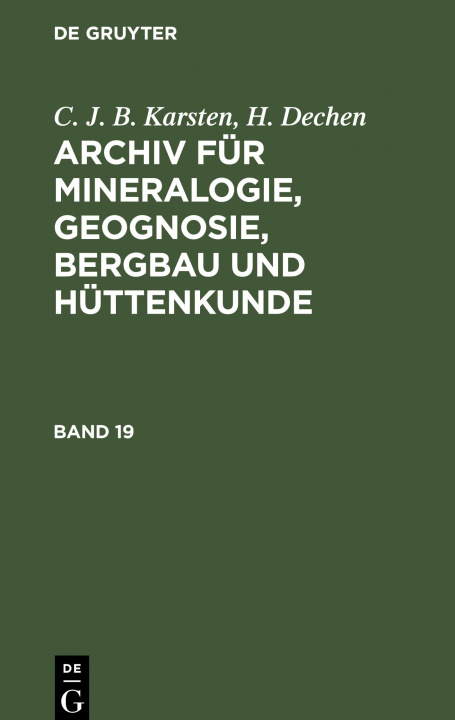 DE GRUYTER

C. J. B. Karsten, H. Dechen

ARCHIV FÜR MINERALOGIE, GEOGNOSIE, BERGBAU UND HÜTTENKUNDE

BAND 19

DE
G